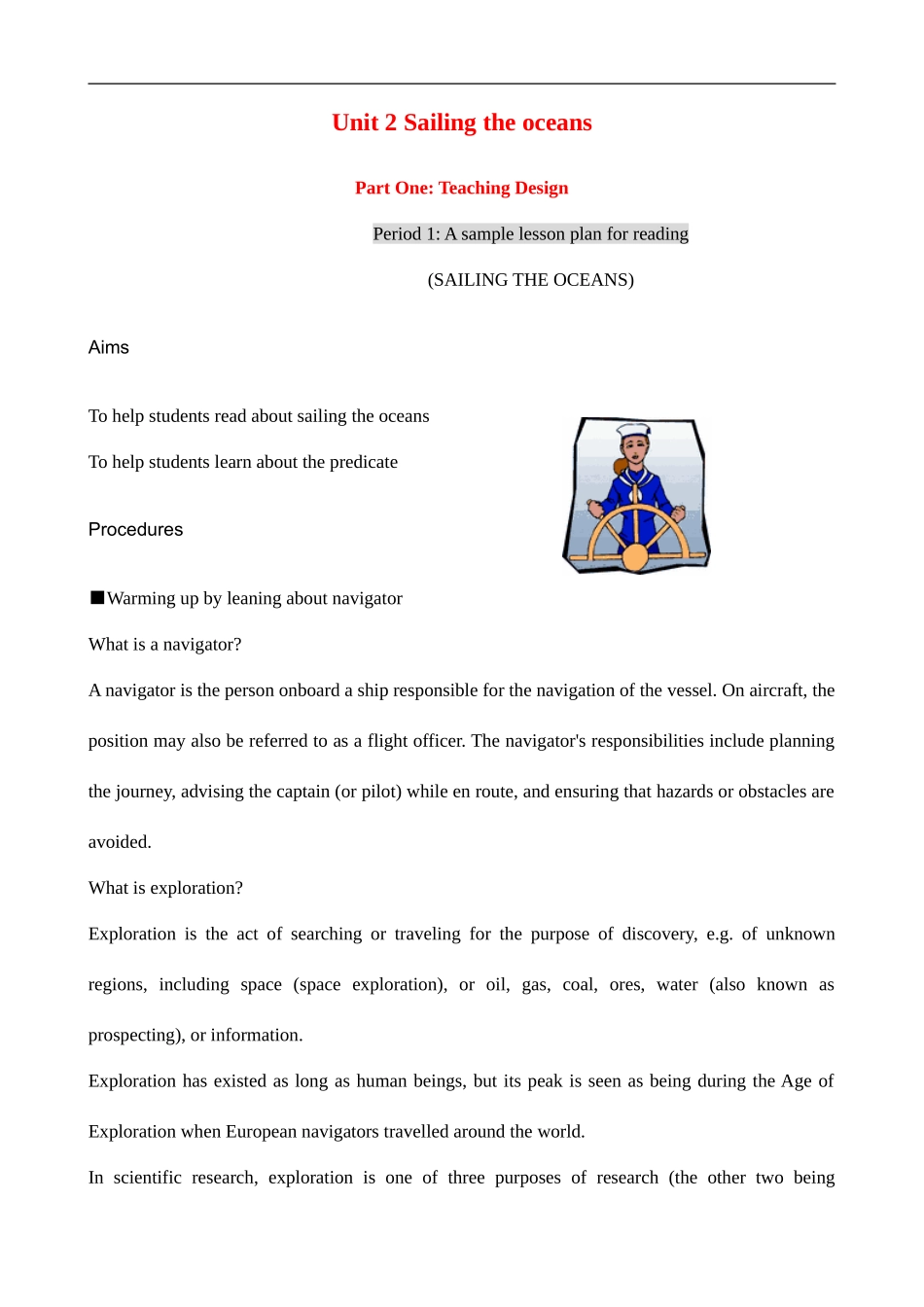 Unit 2 Sailing the oceans

Part One: Teaching Design

Period 1: A sample lesson plan for reading

(SAILING THE OCEANS)

Aims

To help students read about sailing the oceans

To help students learn about the predicate

Procedures

■Warming up by leaning about navigator

What is a navigator?

A navigator is the person onboard a ship responsible for the navigation of the vessel. On aircraft, the position may also be referred to as a flight officer. The navigator's responsibilities include planning the journey, advising the captain (or pilot) while en route, and ensuring that hazards or obstacles are avoided.

What is exploration?

Exploration is the act of searching or traveling for the purpose of discovery, e.g. of unknown regions, including space (space exploration), or oil, gas, coal, ores, water (also known as prospecting), or information.

Exploration has existed as long as human beings, but its peak is seen as being during the Age of Exploration when European navigators travelled around the world.

In scientific research, exploration is one of three purposes of research (the other two being